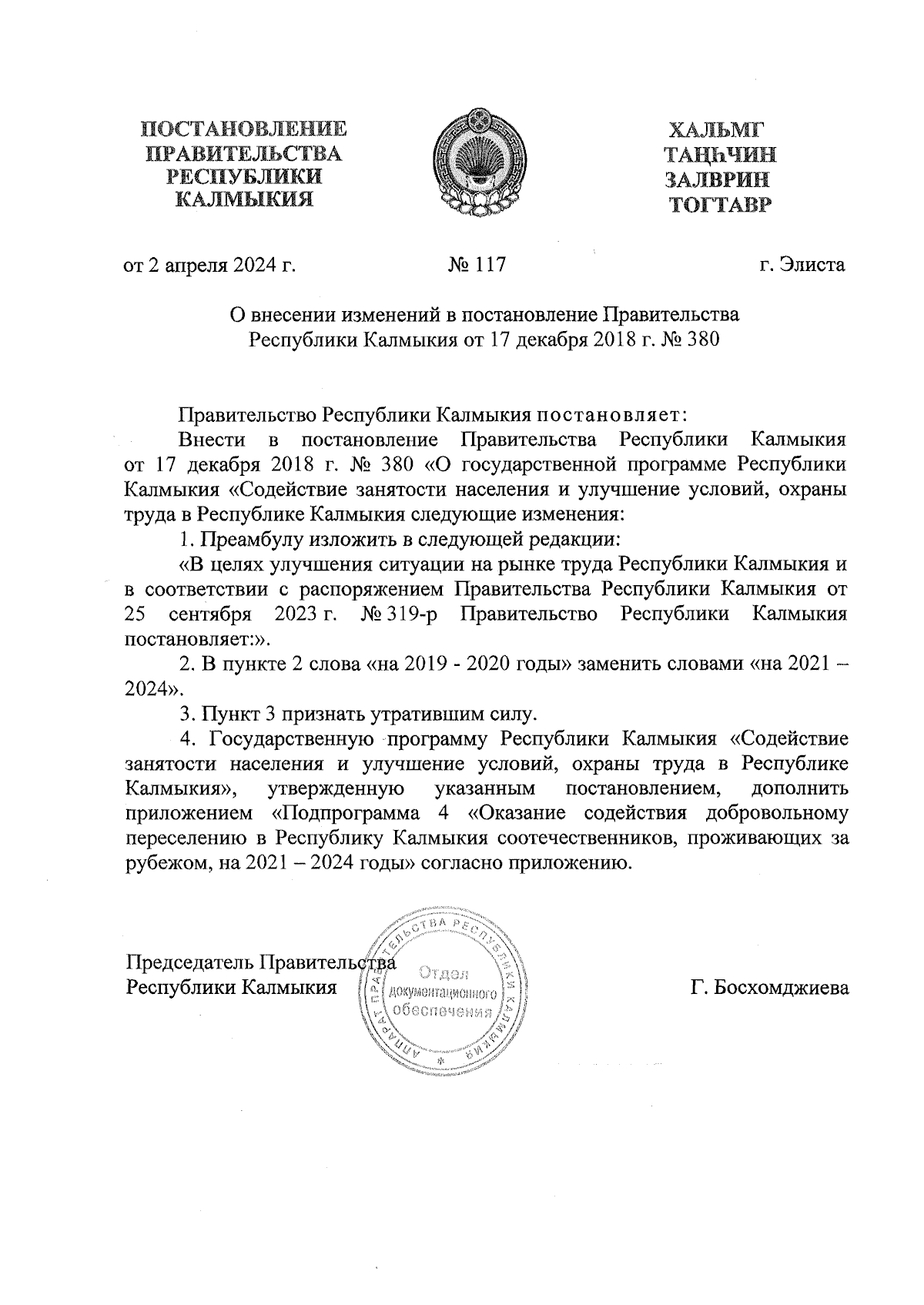 ПОСТАНОВЛЕНИЕ ПРАВИТЕЛЬСТВА РЕСПУБЛИКИ КАЛМЫКИЯ

ХАЛЬМГ ТАҢҺЧИН ЗАЛВРИН ТОГТАВР

от 2 апреля 2024 г. № 117 г. Элиста

О внесении изменений в постановление Правительства Республики Калмыкия от 17 декабря 2018 г. № 380

Правительство Республики Калмыкия постановляет:

Внести в постановление Правительства Республики Калмыкия от 17 декабря 2018 г. № 380 «О государственной программе Республики Калмыкия «Содействие занятости населения и улучшение условий, охраны труда в Республике Калмыкия следующие изменения:

1. Преамбулу изложить в следующей редакции:

«В целях улучшения ситуации на рынке труда Республики Калмыкия и в соответствии с распоряжением Правительства Республики Калмыкия от 25 сентября 2023 г. № 319-р Правительство Республики Калмыкия постановляет:».

2. В пункте 2 слова «на 2019 - 2020 годы» заменить словами «на 2021 – 2024».

3. Пункт 3 признать утратившим силу.

4. Государственную программу Республики Калмыкия «Содействие занятости населения и улучшение условий, охраны труда в Республике Калмыкия», утвержденную указанным постановлением, дополнить приложением «Подпрограмма 4 «Оказание содействия добровольному переселению в Республику Калмыкия соотечественников, проживающих за рубежом, на 2021 – 2024 годы» согласно приложению.

Председатель Правительства Республики Калмыкия

АППАРАТ ПРАВИТЕЛЬСТВА РЕСПУБЛИКИ КАЛМЫКИЯ Отдел документационного обеспечения

Г. Босхомджиева